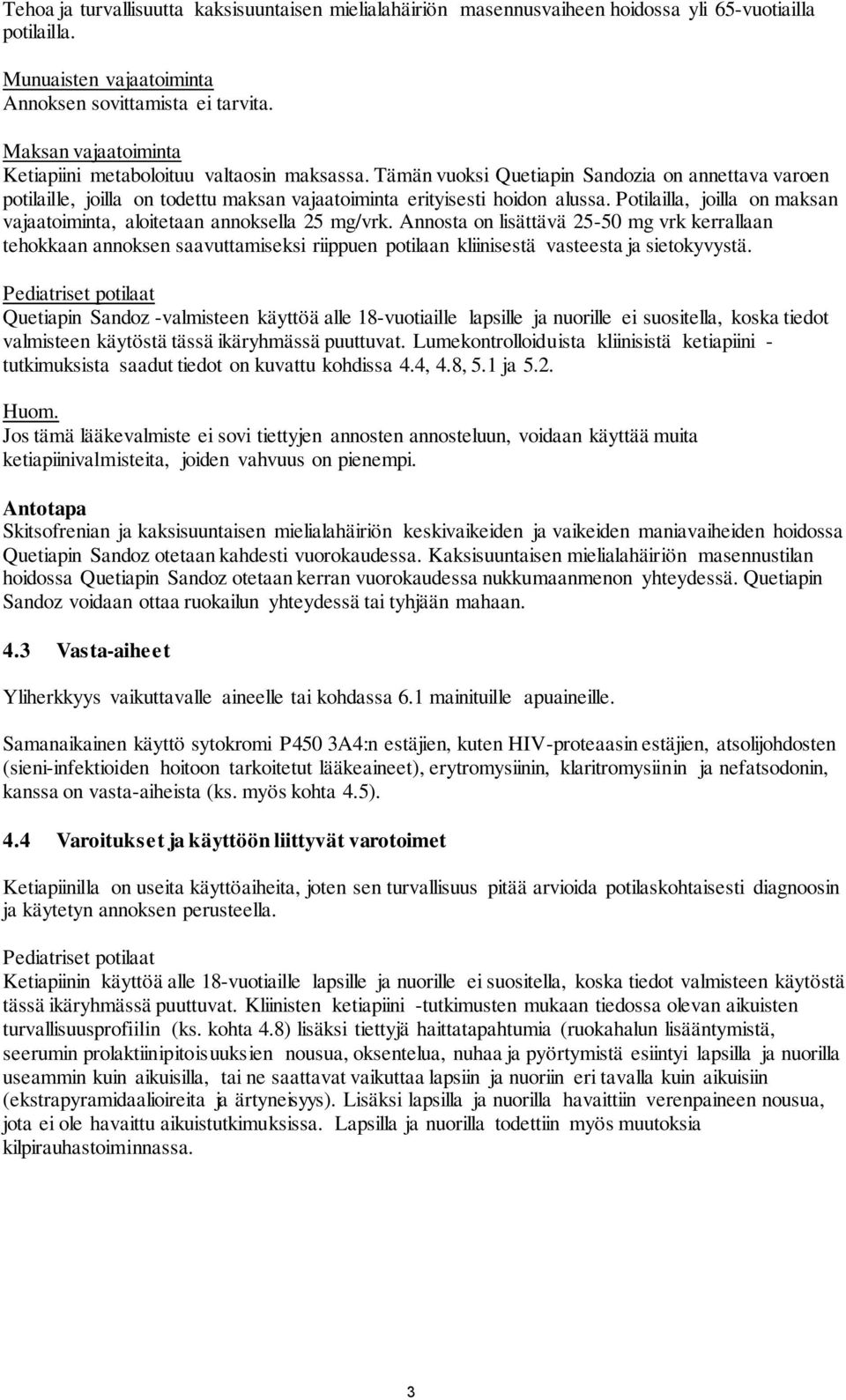 Tehoa ja turvallisuutta kaksisuuntaisen mielialahäiriön masennusvaiheen hoidossa yli 65-vuotiailla potilailla.

Munuaisten vajaatoiminta
Annoksen sovittamista ei tarvita.

Maksan vajaatoiminta
Ketiapiini metaboloituu valtaosin maksassa. Tämän vuoksi Quetiapin Sandozia on annettava varoen potilaille, joilla on todettu maksan vajaatoiminta erityisesti hoidon alussa. Potilailla, joilla on maksan vajaatoiminta, aloitetaan annoksella 25 mg/vrk. Annosta on lisättävä 25-50 mg vrk kerrallaan tehokkaan annoksen saavuttamiseksi riippuen potilaan kliinisestä vasteesta ja sietokyvystä.

Pediatriset potilaat
Quetiapin Sandoz -valmisteen käyttöä alle 18-vuotiaille lapsille ja nuorille ei suositella, koska tiedot valmisteen käytöstä tässä ikäryhmässä puuttuvat. Lumekontrolloiduista kliinisistä ketiapiini - tutkimuksista saadut tiedot on kuvattu kohdissa 4.4, 4.8, 5.1 ja 5.2.

Huom.
Jos tämä lääkevalmiste ei sovi tiettyjen annosten annosteluun, voidaan käyttää muita ketiapiinivalmisteita, joiden vahvuus on pienempi.

Antotapa
Skitsofrenian ja kaksisuuntaisen mielialahäiriön keskivaikeiden ja vaikeiden maniavaiheiden hoidossa Quetiapin Sandoz otetaan kahdesti vuorokaudessa. Kaksisuuntaisen mielialahäiriön masennustilan hoidossa Quetiapin Sandoz otetaan kerran vuorokaudessa nukkumaanmenon yhteydessä. Quetiapin Sandoz voidaan ottaa ruokailun yhteydessä tai tyhjään mahaan.

4.3 Vasta-aiheet

Yliherkkyys vaikuttavalle aineelle tai kohdassa 6.1 mainituille apuaineille.

Samanaikainen käyttö sytokromi P450 3A4:n estäjien, kuten HIV-proteaasin estäjien, atsolijohdosten (sieni-infektioiden hoitoon tarkoitetut lääkeaineet), erytromysiinin, klaritromysiinin ja nefatsodonin, kanssa on vasta-aiheista (ks. myös kohta 4.5).

4.4 Varoitukset ja käyttöön liittyvät varotoimet

Ketiapiinilla on useita käyttöaiheita, joten sen turvallisuus pitää arvioida potilaskohtaisesti diagnoosin ja käytetyn annoksen perusteella.

Pediatriset potilaat
Ketiapiinin käyttöä alle 18-vuotiaille lapsille ja nuorille ei suositella, koska tiedot valmisteen käytöstä tässä ikäryhmässä puuttuvat. Kliinisten ketiapiini -tutkimusten mukaan tiedossa olevan aikuisten turvallisuusprofiilin (ks. kohta 4.8) lisäksi tiettyjä haittatapahtumia (ruokahalun lisääntymistä, seerumin prolaktiinipitoisuuksien nousua, oksentelua, nuhaa ja pyörtymistä esiintyi lapsilla ja nuorilla useammin kuin aikuisilla, tai ne saattavat vaikuttaa lapsiin ja nuoriin eri tavalla kuin aikuisiin (ekstrapyramidaalioireita ja ärtyneisyys). Lisäksi lapsilla ja nuorilla havaittiin verenpaineen nousua, jota ei ole havaittu aikuistutkimuksissa. Lapsilla ja nuorilla todettiin myös muutoksia kilpirauhastoiminnassa.

3